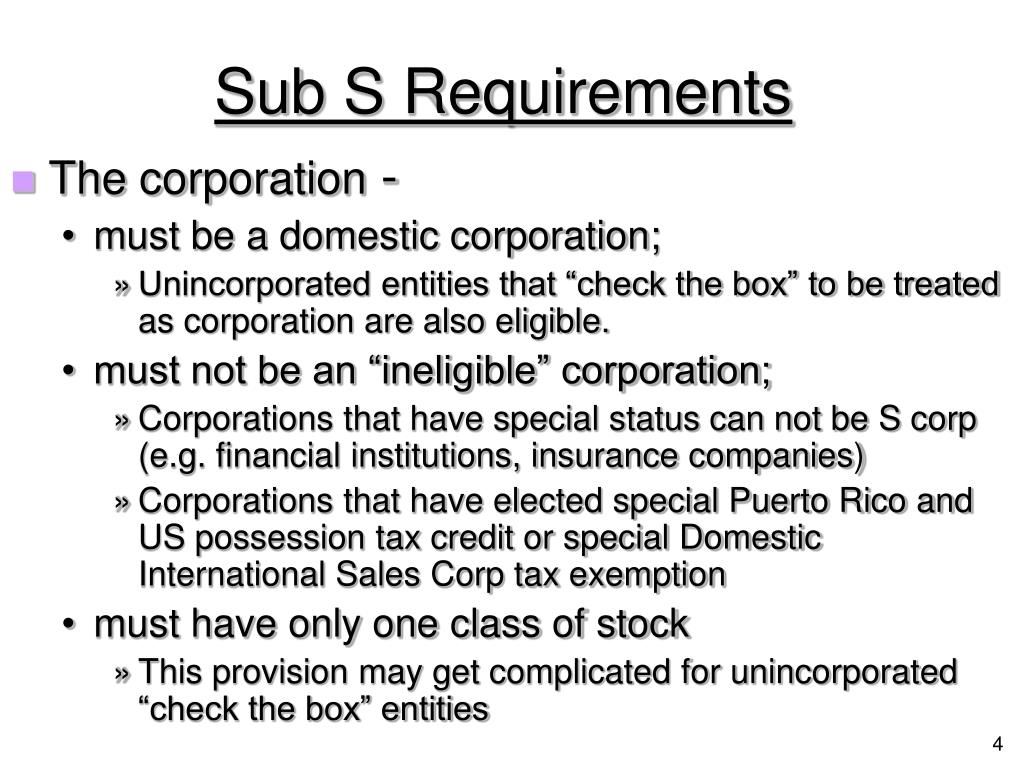 Sub S Requirements

The corporation -

• must be a domestic corporation;

» Unincorporated entities that “check the box” to be treated as corporation are also eligible.

• must not be an “ineligible” corporation;

» Corporations that have special status can not be S corp (e.g. financial institutions, insurance companies)

» Corporations that have elected special Puerto Rico and US possession tax credit or special Domestic International Sales Corp tax exemption

• must have only one class of stock

» This provision may get complicated for unincorporated “check the box” entities

4